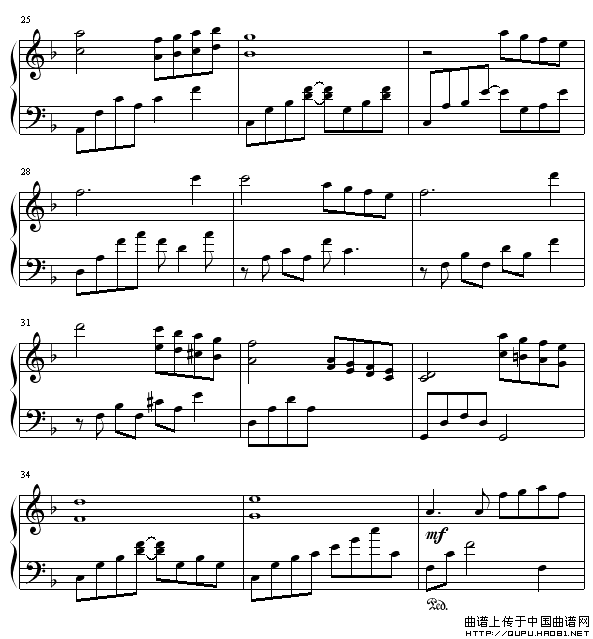 25

28

31

34

mf

Ped.

曲谱上传于中国曲谱网
HTTP://QUPU.HAO81.NET